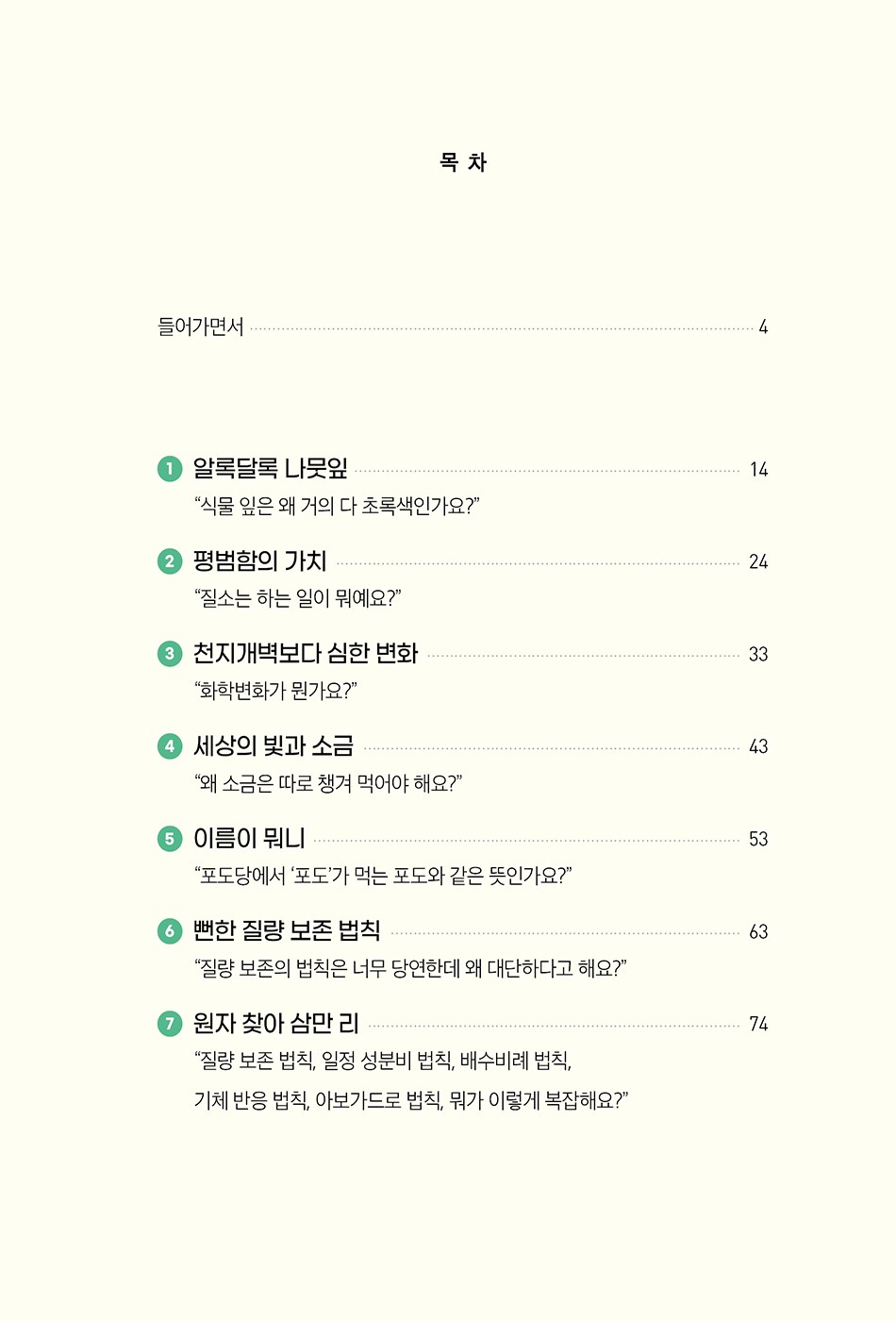 목 차

들어가면서 4

1 알록달록 나뭇잎 14
"식물 잎은 왜 거의 다 초록색인가요?"

2 평범함의 가치 24
"질소는 하는 일이 뭐예요?"

3 천지개벽보다 심한 변화 33
"화학변화가 뭔가요?"

4 세상의 빛과 소금 43
"왜 소금은 따로 챙겨 먹어야 해요?"

5 이름이 뭐니 53
"포도당에서 '포도'가 먹는 포도와 같은 뜻인가요?"

6 뻔한 질량 보존 법칙 63
"질량 보존의 법칙은 너무 당연한데 왜 대단하다고 해요?"

7 원자 찾아 삼만 리 74
"질량 보존 법칙, 일정 성분비 법칙, 배수비례 법칙, 기체 반응 법칙, 아보가드로 법칙, 뭐가 이렇게 복잡해요?"